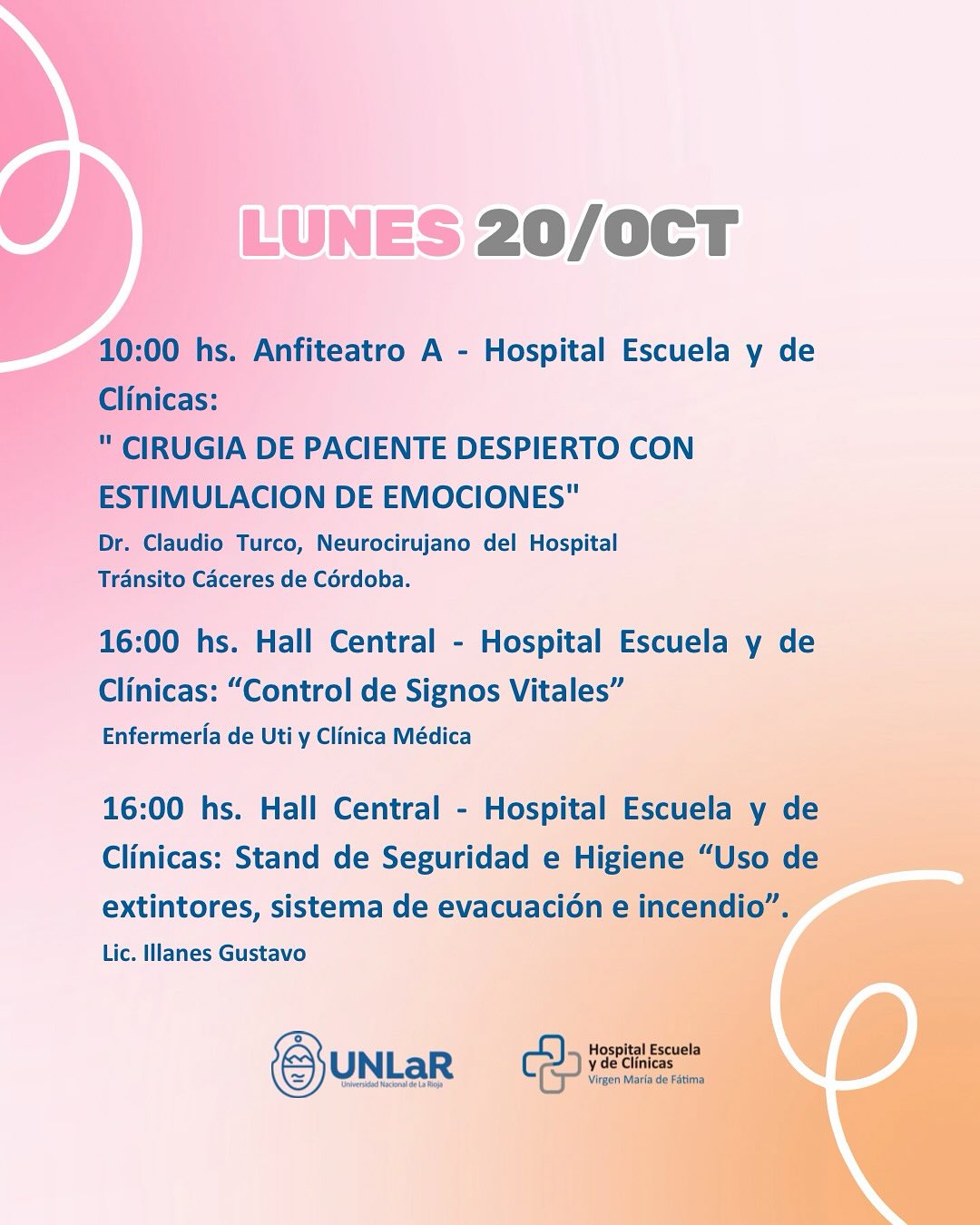 LUNES 20/OCT

10:00 hs. Anfiteatro A - Hospital Escuela y de Clínicas:
" CIRUGIA DE PACIENTE DESPIERTO CON ESTIMULACION DE EMOCIONES"
Dr. Claudio Turco, Neurocirujano del Hospital Tránsito Cáceres de Córdoba.

16:00 hs. Hall Central - Hospital Escuela y de Clínicas: “Control de Signos Vitales”
EnfermerÍa de Uti y Clínica Médica

16:00 hs. Hall Central - Hospital Escuela y de Clínicas: Stand de Seguridad e Higiene “Uso de extintores, sistema de evacuación e incendio”.
Lic. Illanes Gustavo

UNLaR
Universidad Nacional de La Rioja

Hospital Escuela y de Clínicas
Virgen María de Fátima